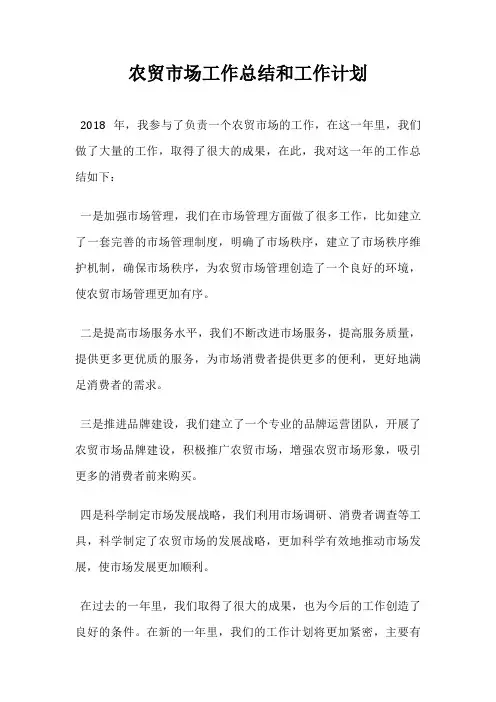 农贸市场工作总结和工作计划

2018 年，我参与了负责一个农贸市场的工作，在这一年里，我们做了大量的工作，取得了很大的成果，在此，我对这一年的工作总结如下：

一是加强市场管理，我们在市场管理方面做了很多工作，比如建立了一套完善的市场管理制度，明确了市场秩序，建立了市场秩序维护机制，确保市场秩序，为农贸市场管理创造了一个良好的环境，使农贸市场管理更加有序。

二是提高市场服务水平，我们不断改进市场服务，提高服务质量，提供更多更优质的服务，为市场消费者提供更多的便利，更好地满足消费者的需求。

三是推进品牌建设，我们建立了一个专业的品牌运营团队，开展了农贸市场品牌建设，积极推广农贸市场，增强农贸市场形象，吸引更多的消费者前来购买。

四是科学制定市场发展战略，我们利用市场调研、消费者调查等工具，科学制定了农贸市场的发展战略，更加科学有效地推动市场发展，使市场发展更加顺利。

在过去的一年里，我们取得了很大的成果，也为今后的工作创造了良好的条件。在新的一年里，我们的工作计划将更加紧密，主要有